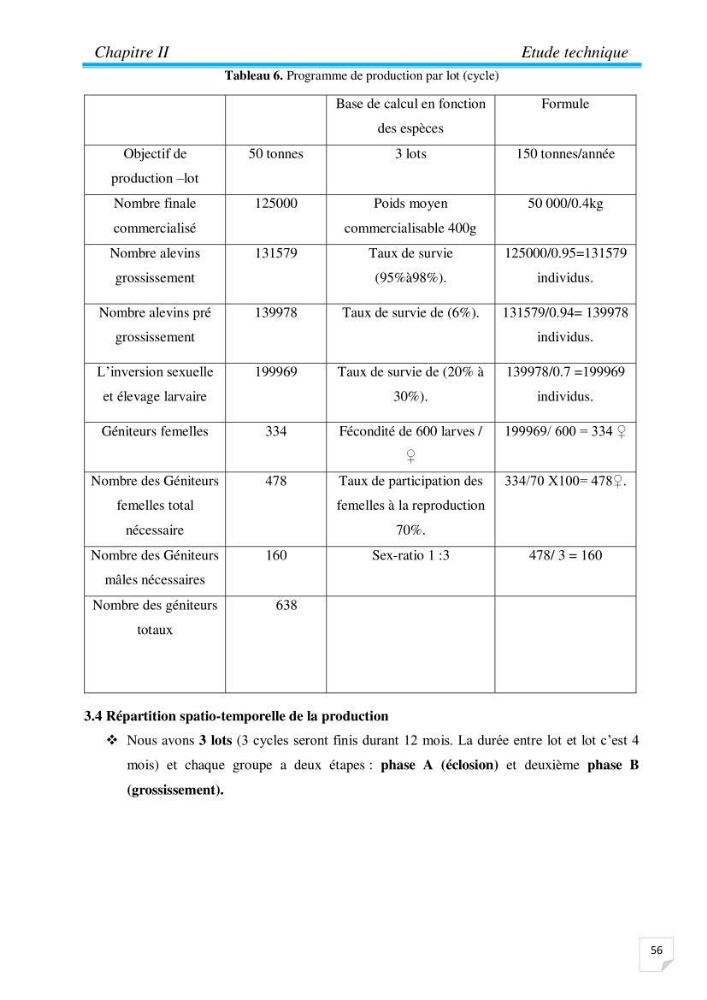 Chapitre II Etude technique

Tableau 6. Programme de production par lot (cycle)

| | | Base de calcul en fonction des espèces | Formule |
|---|---|---|---|
| Objectif de production –lot | 50 tonnes | 3 lots | 150 tonnes/année |
| Nombre finale commercialisé | 125000 | Poids moyen commercialisable 400g | 50 000/0.4kg |
| Nombre alevins grossissement | 131579 | Taux de survie (95%à98%). | 125000/0.95=131579 individus. |
| Nombre alevins pré grossissement | 139978 | Taux de survie de (6%). | 131579/0.94= 139978 individus. |
| L'inversion sexuelle et élevage larvaire | 199969 | Taux de survie de (20% à 30%). | 139978/0.7 =199969 individus. |
| Géniteurs femelles | 334 | Fécondité de 600 larves / ♀ | 199969/ 600 = 334 ♀ |
| Nombre des Géniteurs femelles total nécessaire | 478 | Taux de participation des femelles à la reproduction 70%. | 334/70 X100= 478♀. |
| Nombre des Géniteurs mâles nécessaires | 160 | Sex-ratio 1 :3 | 478/ 3 = 160 |
| Nombre des géniteurs totaux | 638 | | |

3.4 Répartition spatio-temporelle de la production

❖ Nous avons 3 lots (3 cycles seront finis durant 12 mois. La durée entre lot et lot c'est 4 mois) et chaque groupe a deux étapes : phase A (éclosion) et deuxième phase B (grossissement).

56